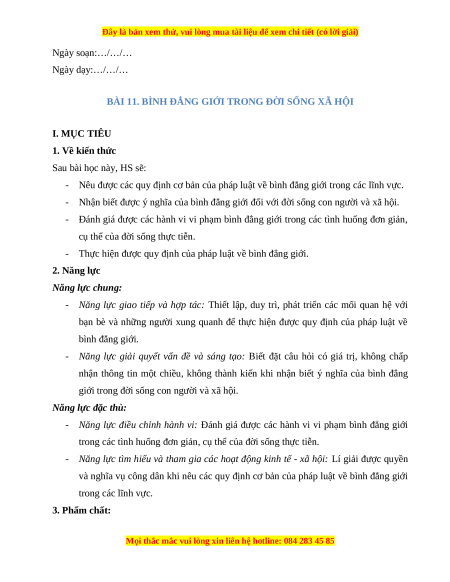 Đây là bản xem thử, vui lòng mua tài liệu để xem chi tiết (có lời giải)

Ngày soạn:…/…/…

Ngày dạy:…/…/…

BÀI 11. BÌNH ĐẲNG GIỚI TRONG ĐỜI SỐNG XÃ HỘI

I. MỤC TIÊU

1. Về kiến thức

Sau bài học này, HS sẽ:

- Nêu được các quy định cơ bản của pháp luật về bình đẳng giới trong các lĩnh vực.
- Nhận biết được ý nghĩa của bình đẳng giới đối với đời sống con người và xã hội.
- Đánh giá được các hành vi vi phạm bình đẳng giới trong các tình huống đơn giản, cụ thể của đời sống thực tiễn.
- Thực hiện được quy định của pháp luật về bình đẳng giới.

2. Năng lực

Năng lực chung:

- Năng lực giao tiếp và hợp tác: Thiết lập, duy trì, phát triển các mối quan hệ với bạn bè và những người xung quanh để thực hiện được quy định của pháp luật về bình đẳng giới.
- Năng lực giải quyết vấn đề và sáng tạo: Biết đặt câu hỏi có giá trị, không chấp nhận thông tin một chiều, không thành kiến khi nhận biết ý nghĩa của bình đẳng giới trong đời sống con người và xã hội.

Năng lực đặc thù:

- Năng lực điều chỉnh hành vi: Đánh giá được các hành vi vi phạm bình đẳng giới trong các tình huống đơn giản, cụ thể của đời sống thực tiễn.
- Năng lực tìm hiểu và tham gia các hoạt động kinh tế - xã hội: Lí giải được quyền và nghĩa vụ công dân khi nêu các quy định cơ bản của pháp luật về bình đẳng giới trong các lĩnh vực.

3. Phẩm chất:

Mọi thắc mắc vui lòng xin liên hệ hotline: 084 283 45 85